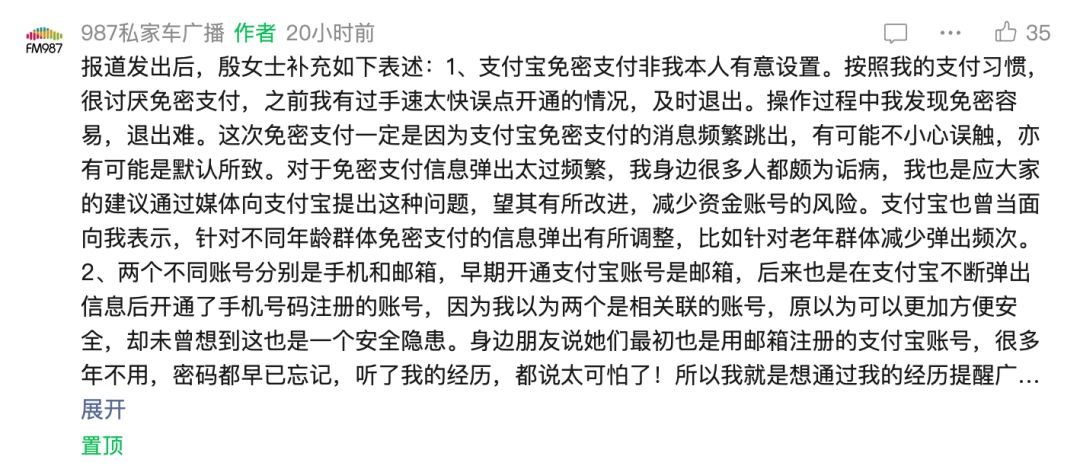 FM987

987私家车广播 作者 20小时前

35

报道发出后，殷女士补充如下表述：1、支付宝免密支付非我本人有意设置。按照我的支付习惯，很讨厌免密支付，之前我有过手速太快误点开通的情况，及时退出。操作过程中我发现免密容易，退出难。这次免密支付一定是因为支付宝免密支付的消息频繁跳出，有可能不小心误触，亦有可能是默认所致。对于免密支付信息弹出太过频繁，我身边很多人都颇为诟病，我也是应大家的建议通过媒体向支付宝提出这种问题，望其有所改进，减少资金账号的风险。支付宝也曾当面向我表示，针对不同年龄群体免密支付的信息弹出有所调整，比如针对老年群体减少弹出频次。2、两个不同账号分别是手机和邮箱，早期开通支付宝账号是邮箱，后来也是在支付宝不断弹出信息后开通了手机号码注册的账号，因为我以为两个是相关联的账号，原以为可以更加方便安全，却未曾想到这也是一个安全隐患。身边朋友说她们最初也是用邮箱注册的支付宝账号，很多年不用，密码都早已忘记，听了我的经历，都说太可怕了！所以我就是想通过我的经历提醒广…

展开

置顶